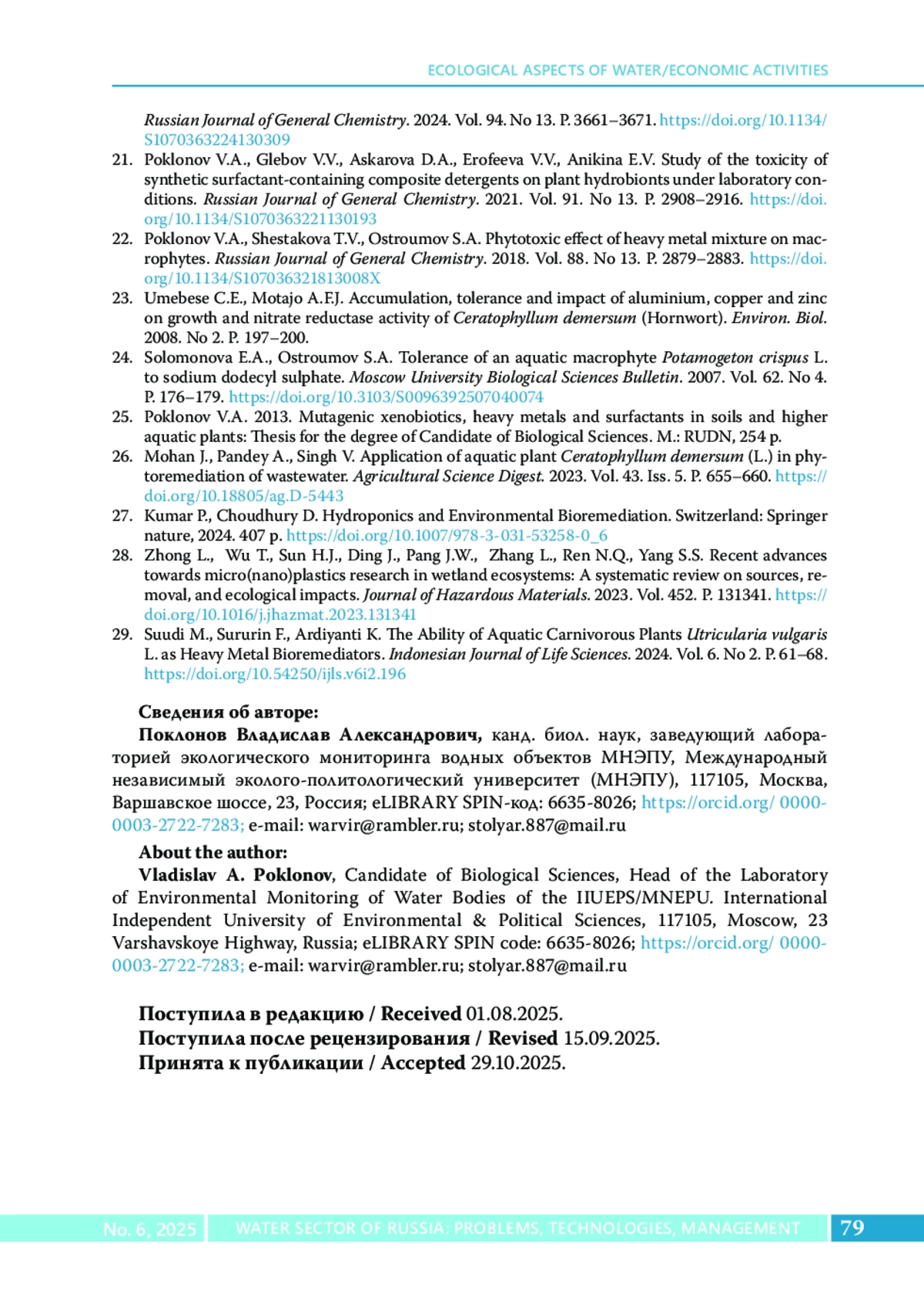 ECOLOGICAL ASPECTS OF WATER/ECONOMIC ACTIVITIES

Russian Journal of General Chemistry. 2024. Vol. 94. No 13. P. 3661–3671. https://doi.org/10.1134/S1070363224130309

21. Poklonov V.A., Glebov V.V., Askarova D.A., Erofeeva V.V., Anikina E.V. Study of the toxicity of synthetic surfactant-containing composite detergents on plant hydrobionts under laboratory conditions. Russian Journal of General Chemistry. 2021. Vol. 91. No 13. P. 2908–2916. https://doi.org/10.1134/S1070363221130193
22. Poklonov V.A., Shestakova T.V., Ostroumov S.A. Phytotoxic effect of heavy metal mixture on macrophytes. Russian Journal of General Chemistry. 2018. Vol. 88. No 13. P. 2879–2883. https://doi.org/10.1134/S107036321813008X
23. Umebese C.E., Motajo A.F.J. Accumulation, tolerance and impact of aluminium, copper and zinc on growth and nitrate reductase activity of Ceratophyllum demersum (Hornwort). Environ. Biol. 2008. No 2. P. 197–200.
24. Solomonova E.A., Ostroumov S.A. Tolerance of an aquatic macrophyte Potamogeton crispus L. to sodium dodecyl sulphate. Moscow University Biological Sciences Bulletin. 2007. Vol. 62. No 4. P. 176–179. https://doi.org/10.3103/S0096392507040074
25. Poklonov V.A. 2013. Mutagenic xenobiotics, heavy metals and surfactants in soils and higher aquatic plants: Thesis for the degree of Candidate of Biological Sciences. M.: RUDN, 254 p.
26. Mohan J., Pandey A., Singh V. Application of aquatic plant Ceratophyllum demersum (L.) in phytoremediation of wastewater. Agricultural Science Digest. 2023. Vol. 43. Iss. 5. P. 655–660. https://doi.org/10.18805/ag.D-5443
27. Kumar P., Choudhury D. Hydroponics and Environmental Bioremediation. Switzerland: Springer nature, 2024. 407 p. https://doi.org/10.1007/978-3-031-53258-0_6
28. Zhong L., Wu T., Sun H.J., Ding J., Pang J.W., Zhang L., Ren N.Q., Yang S.S. Recent advances towards micro(nano)plastics research in wetland ecosystems: A systematic review on sources, removal, and ecological impacts. Journal of Hazardous Materials. 2023. Vol. 452. P. 131341. https://doi.org/10.1016/j.jhazmat.2023.131341
29. Suudi M., Sururin F., Ardiyanti K. The Ability of Aquatic Carnivorous Plants Utricularia vulgaris L. as Heavy Metal Bioremediators. Indonesian Journal of Life Sciences. 2024. Vol. 6. No 2. P. 61–68. https://doi.org/10.54250/ijls.v6i2.196

Сведения об авторе:
Поклонов Владислав Александрович, канд. биол. наук, заведующий лабораторией экологического мониторинга водных объектов МНЭПУ, Международный независимый эколого-политологический университет (МНЭПУ), 117105, Москва, Варшавское шоссе, 23, Россия; eLIBRARY SPIN-код: 6635-8026; https://orcid.org/ 0000-0003-2722-7283; e-mail: warvir@rambler.ru; stolyar.887@mail.ru

About the author:
Vladislav A. Poklonov, Candidate of Biological Sciences, Head of the Laboratory of Environmental Monitoring of Water Bodies of the IIUEPS/MNEPU. International Independent University of Environmental & Political Sciences, 117105, Moscow, 23 Varshavskoye Highway, Russia; eLIBRARY SPIN code: 6635-8026; https://orcid.org/ 0000-0003-2722-7283; e-mail: warvir@rambler.ru; stolyar.887@mail.ru

Поступила в редакцию / Received 01.08.2025.
Поступила после рецензирования / Revised 15.09.2025.
Принята к публикации / Accepted 29.10.2025.

No. 6, 2025 WATER SECTOR OF RUSSIA: PROBLEMS, TECHNOLOGIES, MANAGEMENT 79